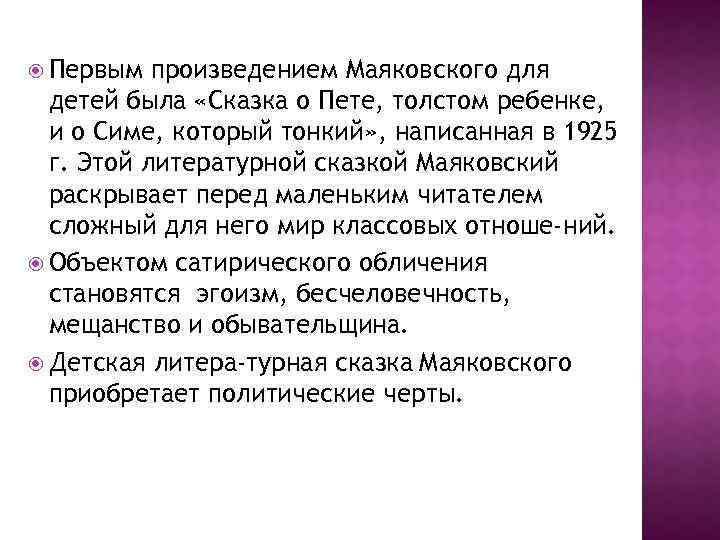 Первым произведением Маяковского для детей была «Сказка о Пете, толстом ребенке, и о Симе, который тонкий», написанная в 1925 г. Этой литературной сказкой Маяковский раскрывает перед маленьким читателем сложный для него мир классовых отноше-ний.

Объектом сатирического обличения становятся эгоизм, бесчеловечность, мещанство и обывательщина.

Детская литера-турная сказка Маяковского приобретает политические черты.